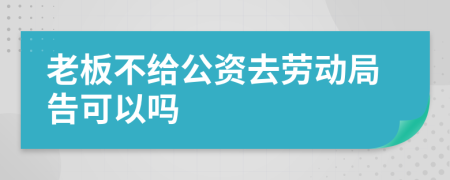 老板不给公资去劳动局告可以吗